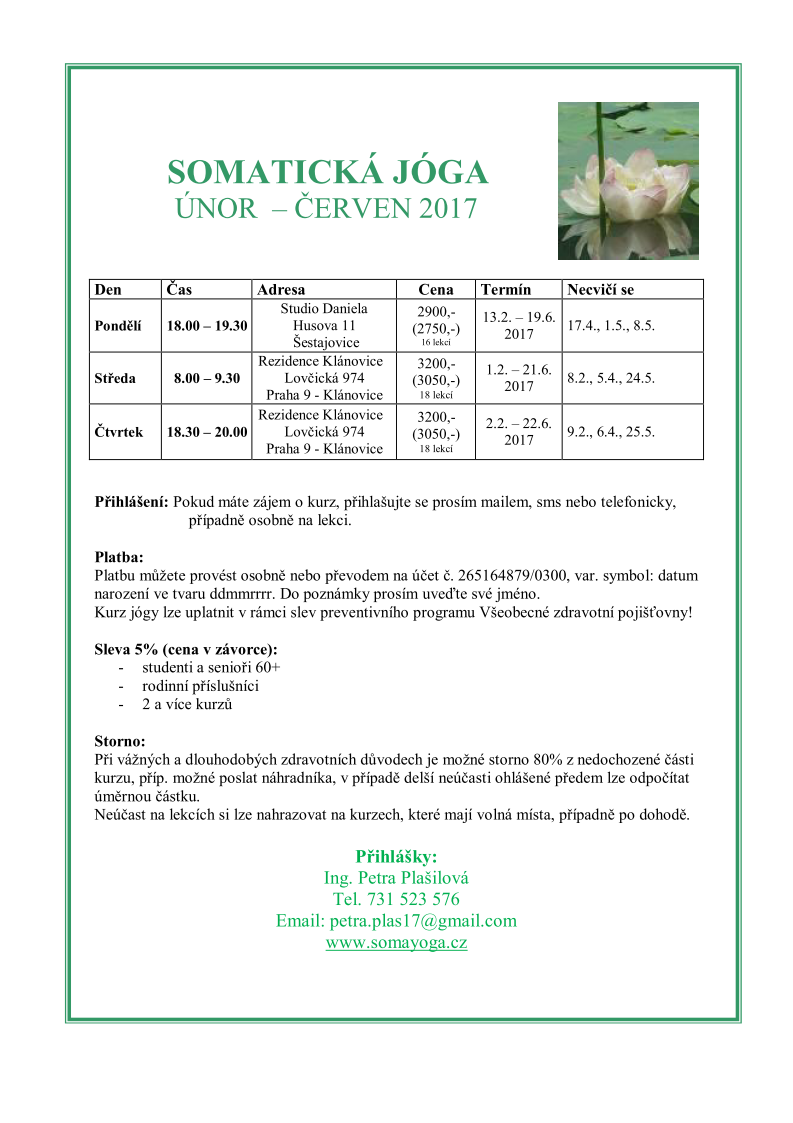 SOMATICKÁ JÓGA
ÚNOR – ČERVEN 2017

| Den | Čas | Adresa | Cena | Termín | Necvičí se |
|---|---|---|---|---|---|
| Pondělí | 18.00 – 19.30 | Studio Daniela Husova 11 Šestajovice | 2900,- (2750,-) 16 lekcí | 13.2. – 19.6. 2017 | 17.4., 1.5., 8.5. |
| Středa | 8.00 – 9.30 | Rezidence Klánovice Lovčická 974 Praha 9 - Klánovice | 3200,- (3050,-) 18 lekcí | 1.2. – 21.6. 2017 | 8.2., 5.4., 24.5. |
| Čtvrtek | 18.30 – 20.00 | Rezidence Klánovice Lovčická 974 Praha 9 - Klánovice | 3200,- (3050,-) 18 lekcí | 2.2. – 22.6. 2017 | 9.2., 6.4., 25.5. |

Přihlášení: Pokud máte zájem o kurz, přihlašujte se prosím mailem, sms nebo telefonicky, případně osobně na lekci.

Platba:
Platbu můžete provést osobně nebo převodem na účet č. 265164879/0300, var. symbol: datum narození ve tvaru ddmmrrrr. Do poznámky prosím uveďte své jméno.
Kurz jógy lze uplatnit v rámci slev preventivního programu Všeobecné zdravotní pojišťovny!

Sleva 5% (cena v závorce):
- studenti a senioři 60+
- rodinní příslušníci
- 2 a více kurzů

Storno:
Při vážných a dlouhodobých zdravotních důvodech je možné storno 80% z nedochozené části kurzu, příp. možné poslat náhradníka, v případě delší neúčasti ohlášené předem lze odpočítat úměrnou částku.
Neúčast na lekcích si lze nahrazovat na kurzech, které mají volná místa, případně po dohodě.

Přihlášky:
Ing. Petra Plašilová
Tel. 731 523 576
Email: petra.plas17@gmail.com
www.somayoga.cz